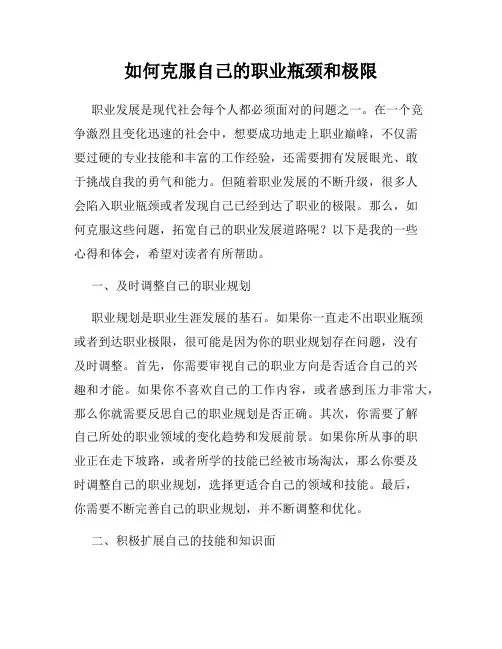 如何克服自己的职业瓶颈和极限

职业发展是现代社会每个人都必须面对的问题之一。在一个竞争激烈且变化迅速的社会中，想要成功地走上职业巅峰，不仅需要过硬的专业技能和丰富的工作经验，还需要拥有发展眼光、敢于挑战自我的勇气和能力。但随着职业发展的不断升级，很多人会陷入职业瓶颈或者发现自己已经到达了职业的极限。那么，如何克服这些问题，拓宽自己的职业发展道路呢？以下是我的一些心得和体会，希望对读者有所帮助。

一、及时调整自己的职业规划

职业规划是职业生涯发展的基石。如果你一直走不出职业瓶颈或者到达职业极限，很可能是因为你的职业规划存在问题，没有及时调整。首先，你需要审视自己的职业方向是否适合自己的兴趣和才能。如果你不喜欢自己的工作内容，或者感到压力非常大，那么你就需要反思自己的职业规划是否正确。其次，你需要了解自己所处的职业领域的变化趋势和发展前景。如果你所从事的职业正在走下坡路，或者所学的技能已经被市场淘汰，那么你要及时调整自己的职业规划，选择更适合自己的领域和技能。最后，你需要不断完善自己的职业规划，并不断调整和优化。

二、积极扩展自己的技能和知识面